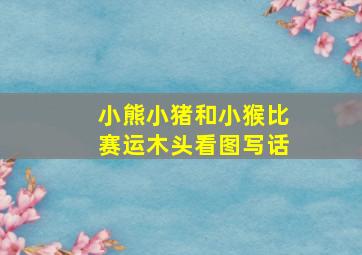 小熊小猪和小猴比赛运木头看图写话